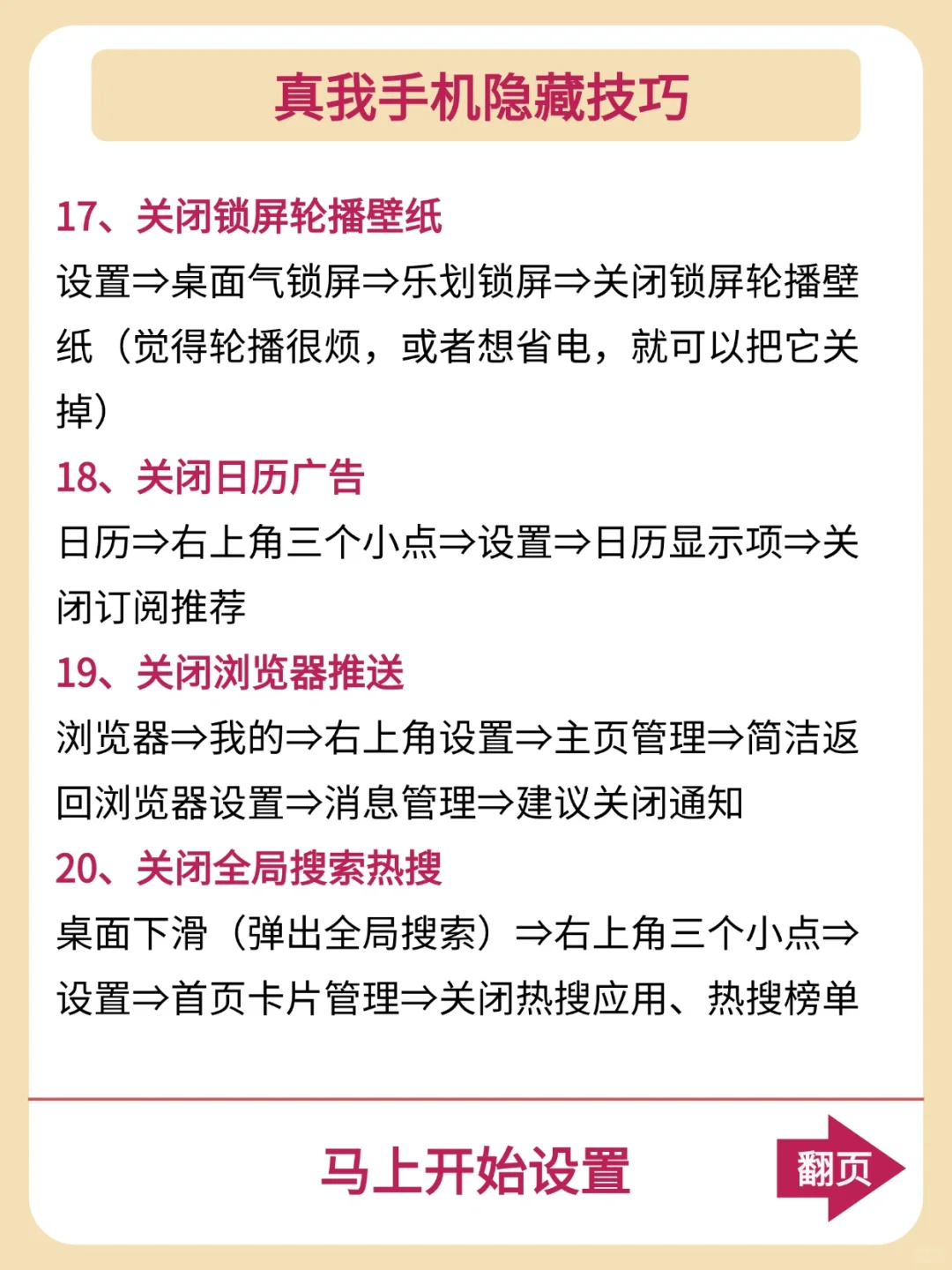 真我手机隐藏技巧

17、关闭锁屏轮播壁纸

设置⇒桌面气锁屏⇒乐划锁屏⇒关闭锁屏轮播壁纸（觉得轮播很烦，或者想省电，就可以把它关掉）

18、关闭日历广告

日历⇒右上角三个小点⇒设置⇒日历显示项⇒关闭订阅推荐

19、关闭浏览器推送

浏览器⇒我的⇒右上角设置⇒主页管理⇒简洁返回浏览器设置⇒消息管理⇒建议关闭通知

20、关闭全局搜索热搜

桌面下滑（弹出全局搜索）⇒右上角三个小点⇒设置⇒首页卡片管理⇒关闭热搜应用、热搜榜单

马上开始设置

翻页